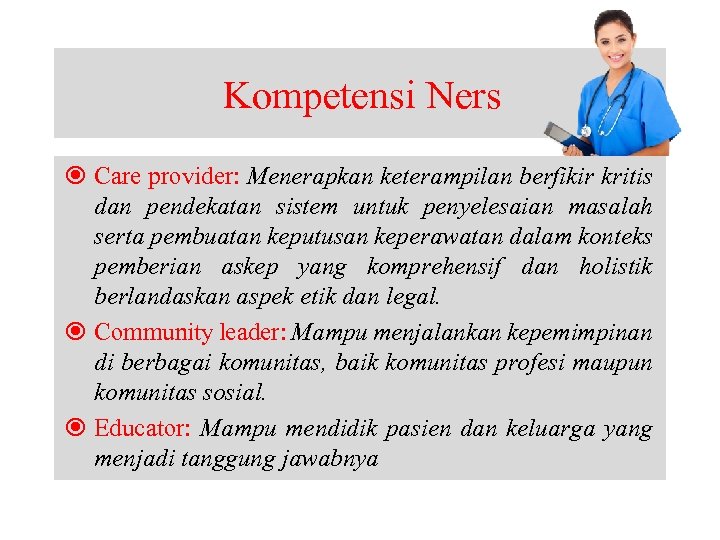 Kompetensi Ners

Care provider: Menerapkan keterampilan berfikir kritis dan pendekatan sistem untuk penyelesaian masalah serta pembuatan keputusan keperawatan dalam konteks pemberian askep yang komprehensif dan holistik berlandaskan aspek etik dan legal.

Community leader: Mampu menjalankan kepemimpinan di berbagai komunitas, baik komunitas profesi maupun komunitas sosial.

Educator: Mampu mendidik pasien dan keluarga yang menjadi tanggung jawabnya